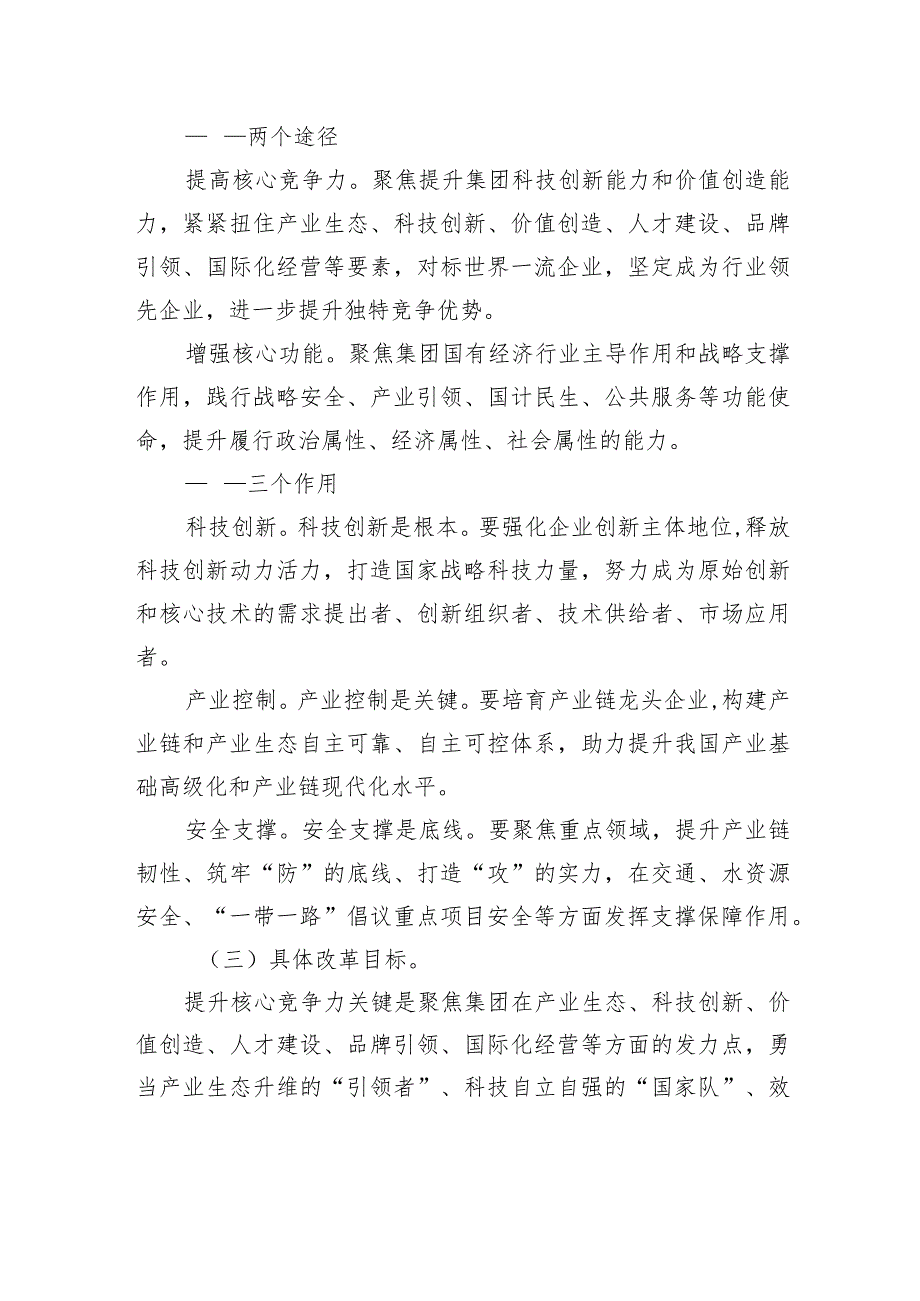 — —两个途径

提高核心竞争力。聚焦提升集团科技创新能力和价值创造能力，紧紧扭住产业生态、科技创新、价值创造、人才建设、品牌引领、国际化经营等要素，对标世界一流企业，坚定成为行业领先企业，进一步提升独特竞争优势。

增强核心功能。聚焦集团国有经济行业主导作用和战略支撑作用，践行战略安全、产业引领、国计民生、公共服务等功能使命，提升履行政治属性、经济属性、社会属性的能力。

— —三个作用

科技创新。科技创新是根本。要强化企业创新主体地位，释放科技创新动力活力，打造国家战略科技力量，努力成为原始创新和核心技术的需求提出者、创新组织者、技术供给者、市场应用者。

产业控制。产业控制是关键。要培育产业链龙头企业，构建产业链和产业生态自主可靠、自主可控体系，助力提升我国产业基础高级化和产业链现代化水平。

安全支撑。安全支撑是底线。要聚焦重点领域，提升产业链韧性、筑牢“防”的底线、打造“攻”的实力，在交通、水资源安全、“一带一路”倡议重点项目安全等方面发挥支撑保障作用。

（三）具体改革目标。

提升核心竞争力关键是聚焦集团在产业生态、科技创新、价值创造、人才建设、品牌引领、国际化经营等方面的发力点，勇当产业生态升维的“引领者”、科技自立自强的“国家队”、效